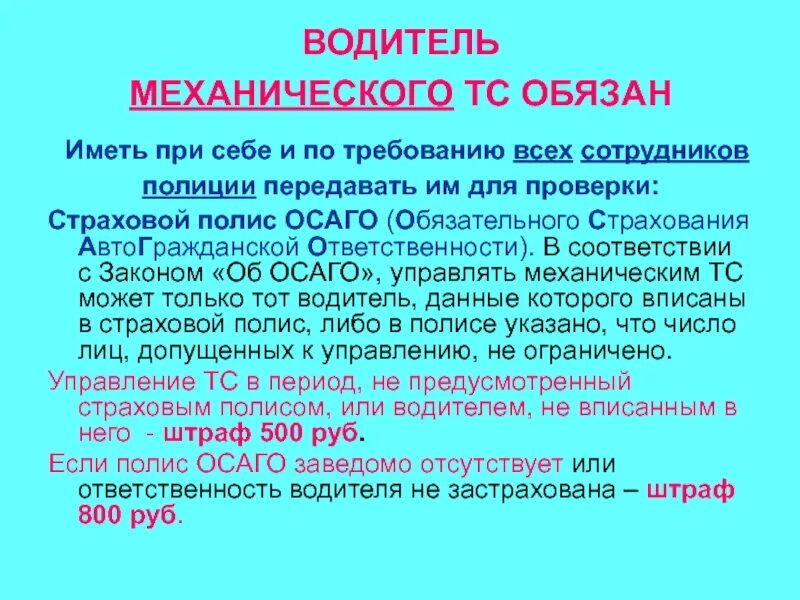 ВОДИТЕЛЬ
МЕХАНИЧЕСКОГО ТС ОБЯЗАН

Иметь при себе и по требованию всех сотрудников полиции передавать им для проверки:

Страховой полис ОСАГО (Обязательного Страхования АвтоГражданской Ответственности). В соответствии с Законом «Об ОСАГО», управлять механическим ТС может только тот водитель, данные которого вписаны в страховой полис, либо в полисе указано, что число лиц, допущенных к управлению, не ограничено.

Управление ТС в период, не предусмотренный страховым полисом, или водителем, не вписанным в него - штраф 500 руб.

Если полис ОСАГО заведомо отсутствует или ответственность водителя не застрахована – штраф 800 руб.